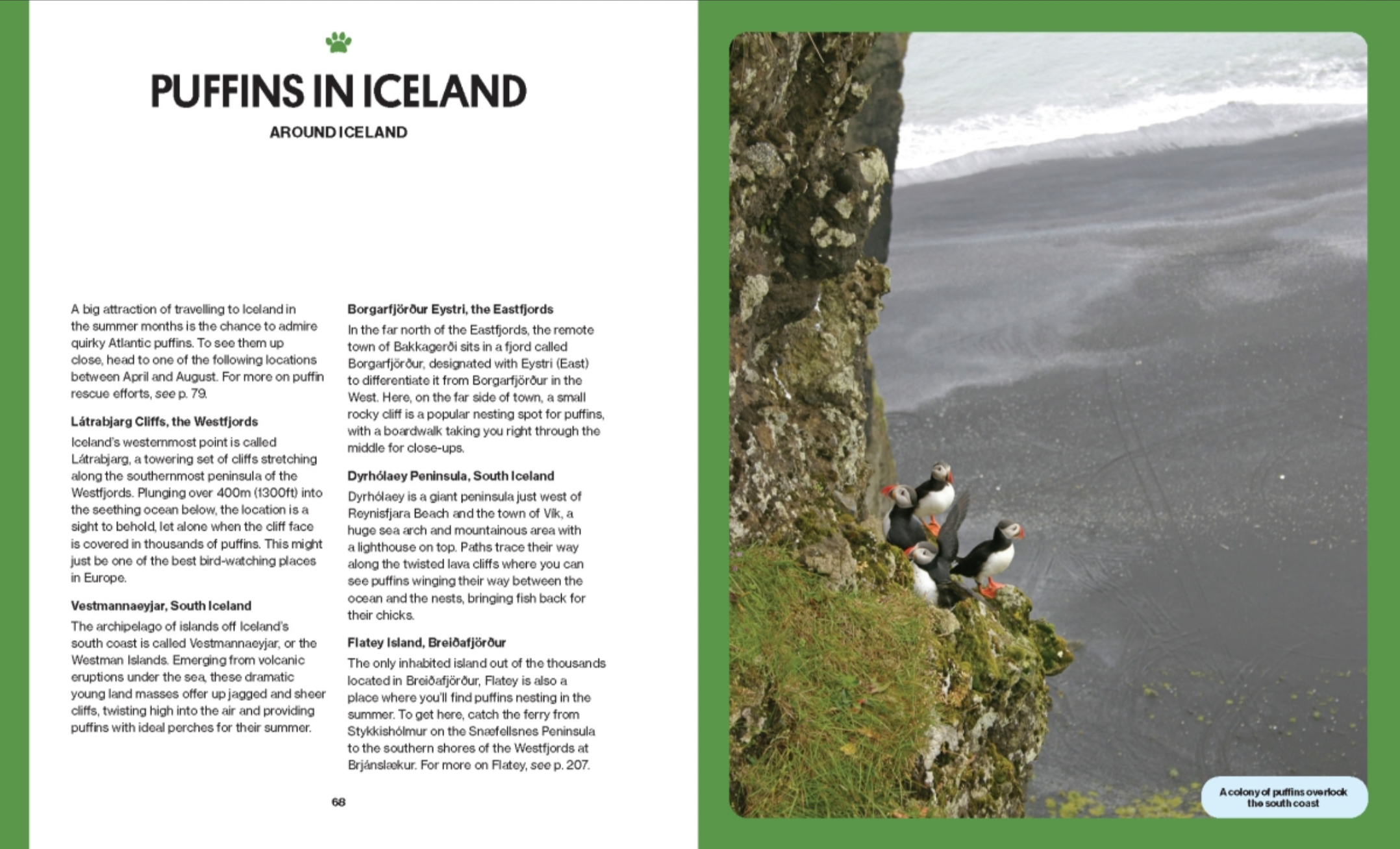 PUFFINS IN ICELAND

AROUND ICELAND

A big attraction of travelling to Iceland in the summer months is the chance to admire quirky Atlantic puffins. To see them up close, head to one of the following locations between April and August. For more on puffin rescue efforts, see p. 79.

Látrabjarg Cliffs, the Westfjords

Iceland's westernmost point is called Látrabjarg, a towering set of cliffs stretching along the southernmost peninsula of the Westfjords. Plunging over 400m (1300ft) into the seething ocean below, the location is a sight to behold, let alone when the cliff face is covered in thousands of puffins. This might just be one of the best bird-watching places in Europe.

Vestmannaeyjar, South Iceland

The archipelago of islands off Iceland's south coast is called Vestmannaeyjar, or the Westman Islands. Emerging from volcanic eruptions under the sea, these dramatic young land masses offer up jagged and sheer cliffs, twisting high into the air and providing puffins with ideal perches for their summer.

Borgarfjörður Eystri, the Eastfjords

In the far north of the Eastfjords, the remote town of Bakkagerði sits in a fjord called Borgarfjörður, designated with Eystri (East) to differentiate it from Borgarfjörður in the West. Here, on the far side of town, a small rocky cliff is a popular nesting spot for puffins, with a boardwalk taking you right through the middle for close-ups.

Dyrhólaey Peninsula, South Iceland

Dyrhólaey is a giant peninsula just west of Reynisfjara Beach and the town of Vík, a huge sea arch and mountainous area with a lighthouse on top. Paths trace their way along the twisted lava cliffs where you can see puffins winging their way between the ocean and the nests, bringing fish back for their chicks.

Flatey Island, Breiðafjörður

The only inhabited island out of the thousands located in Breiðafjörður, Flatey is also a place where you'll find puffins nesting in the summer. To get here, catch the ferry from Stykkishólmur on the Snæfellsnes Peninsula to the southern shores of the Westfjords at Brjánslækur. For more on Flatey, see p. 207.

68

A colony of puffins overlook the south coast